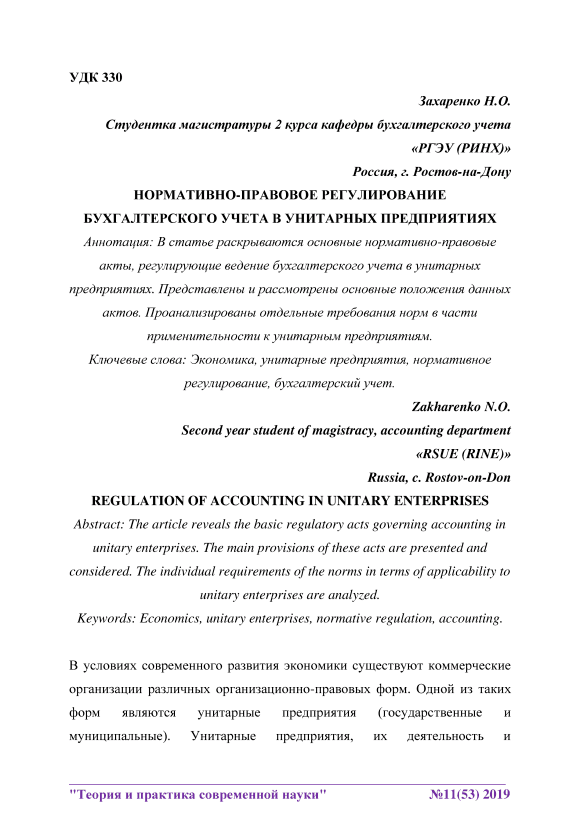 УДК 330

Захаренко Н.О.

Студентка магистратуры 2 курса кафедры бухгалтерского учета

«РГЭУ (РИНХ)»

Россия, г. Ростов-на-Дону

НОРМАТИВНО-ПРАВОВОЕ РЕГУЛИРОВАНИЕ БУХГАЛТЕРСКОГО УЧЕТА В УНИТАРНЫХ ПРЕДПРИЯТИЯХ

Аннотация: В статье раскрываются основные нормативно-правовые акты, регулирующие ведение бухгалтерского учета в унитарных предприятиях. Представлены и рассмотрены основные положения данных актов. Проанализированы отдельные требования норм в части применительности к унитарным предприятиям.

Ключевые слова: Экономика, унитарные предприятия, нормативное регулирование, бухгалтерский учет.

Zakharenko N.O.

Second year student of magistracy, accounting department

«RSUE (RINE)»

Russia, c. Rostov-on-Don

REGULATION OF ACCOUNTING IN UNITARY ENTERPRISES

Abstract: The article reveals the basic regulatory acts governing accounting in unitary enterprises. The main provisions of these acts are presented and considered. The individual requirements of the norms in terms of applicability to unitary enterprises are analyzed.

Keywords: Economics, unitary enterprises, normative regulation, accounting.

В условиях современного развития экономики существуют коммерческие организации различных организационно-правовых форм. Одной из таких форм являются унитарные предприятия (государственные и муниципальные). Унитарные предприятия, их деятельность и

"Теория и практика современной науки" №11(53) 2019